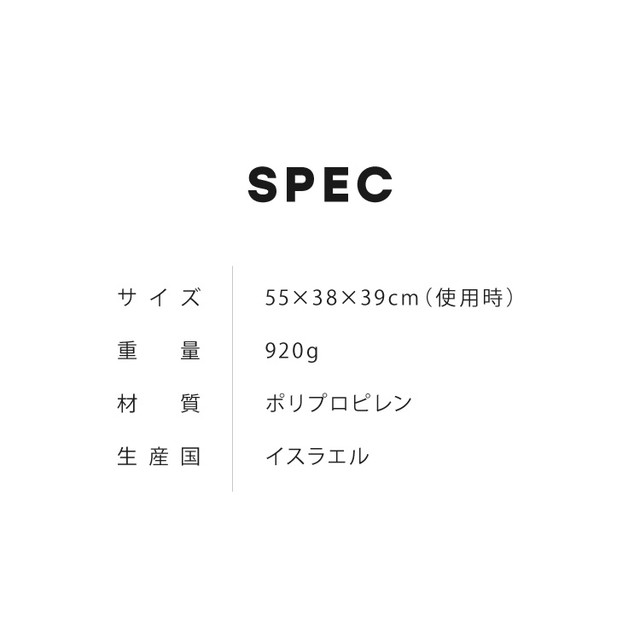 SPEC

| サイズ | 55×38×39cm（使用時） |
|---|---|
| 重量 | 920g |
| 材質 | ポリプロピレン |
| 生産国 | イスラエル |